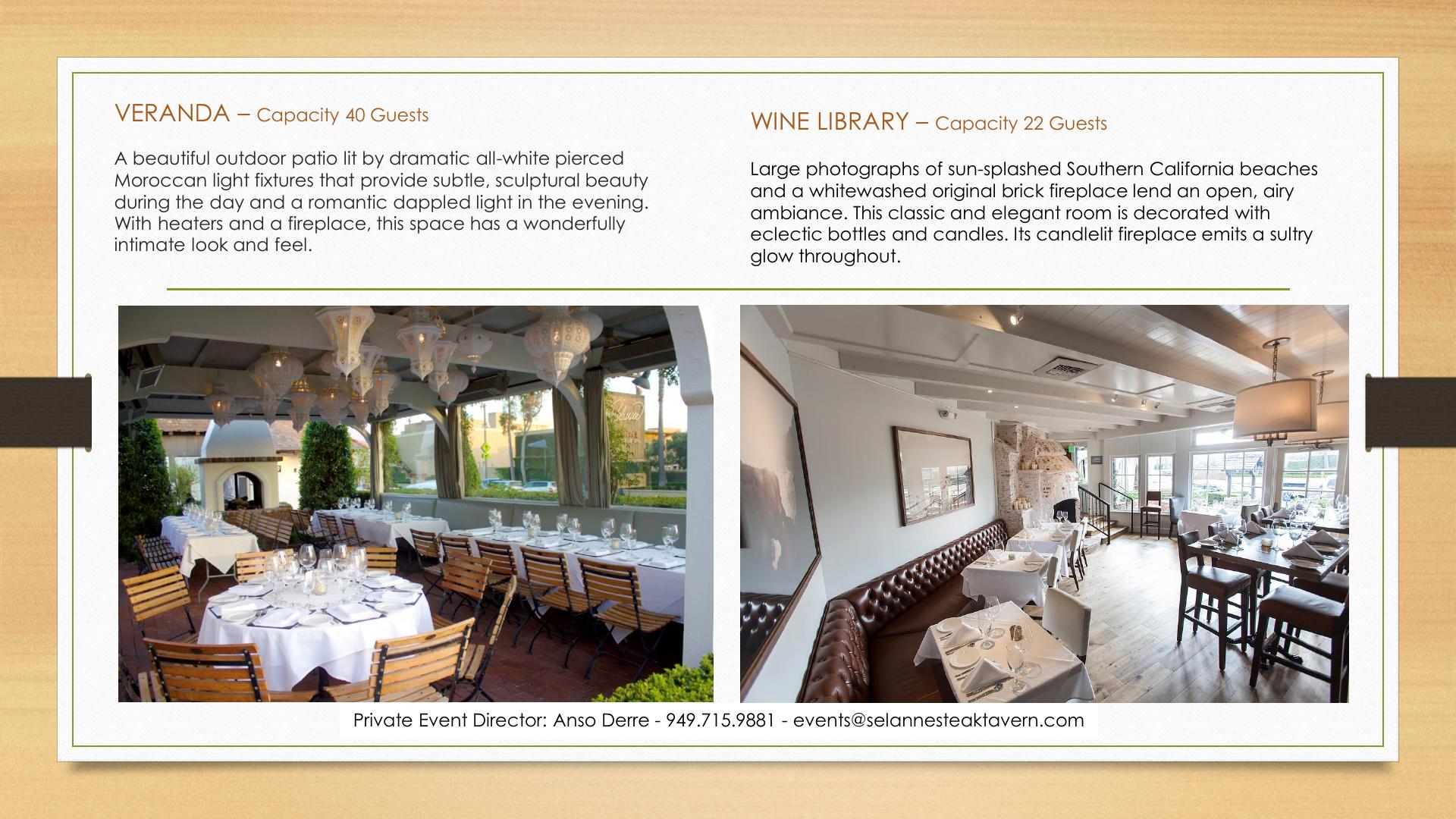 VERANDA – Capacity 40 Guests

A beautiful outdoor patio lit by dramatic all-white pierced Moroccan light fixtures that provide subtle, sculptural beauty during the day and a romantic dappled light in the evening. With heaters and a fireplace, this space has a wonderfully intimate look and feel.

WINE LIBRARY – Capacity 22 Guests

Large photographs of sun-splashed Southern California beaches and a whitewashed original brick fireplace lend an open, airy ambiance. This classic and elegant room is decorated with eclectic bottles and candles. Its candlelit fireplace emits a sultry glow throughout.

Private Event Director: Anso Derre - 949.715.9881 - events@selannesteaktavern.com